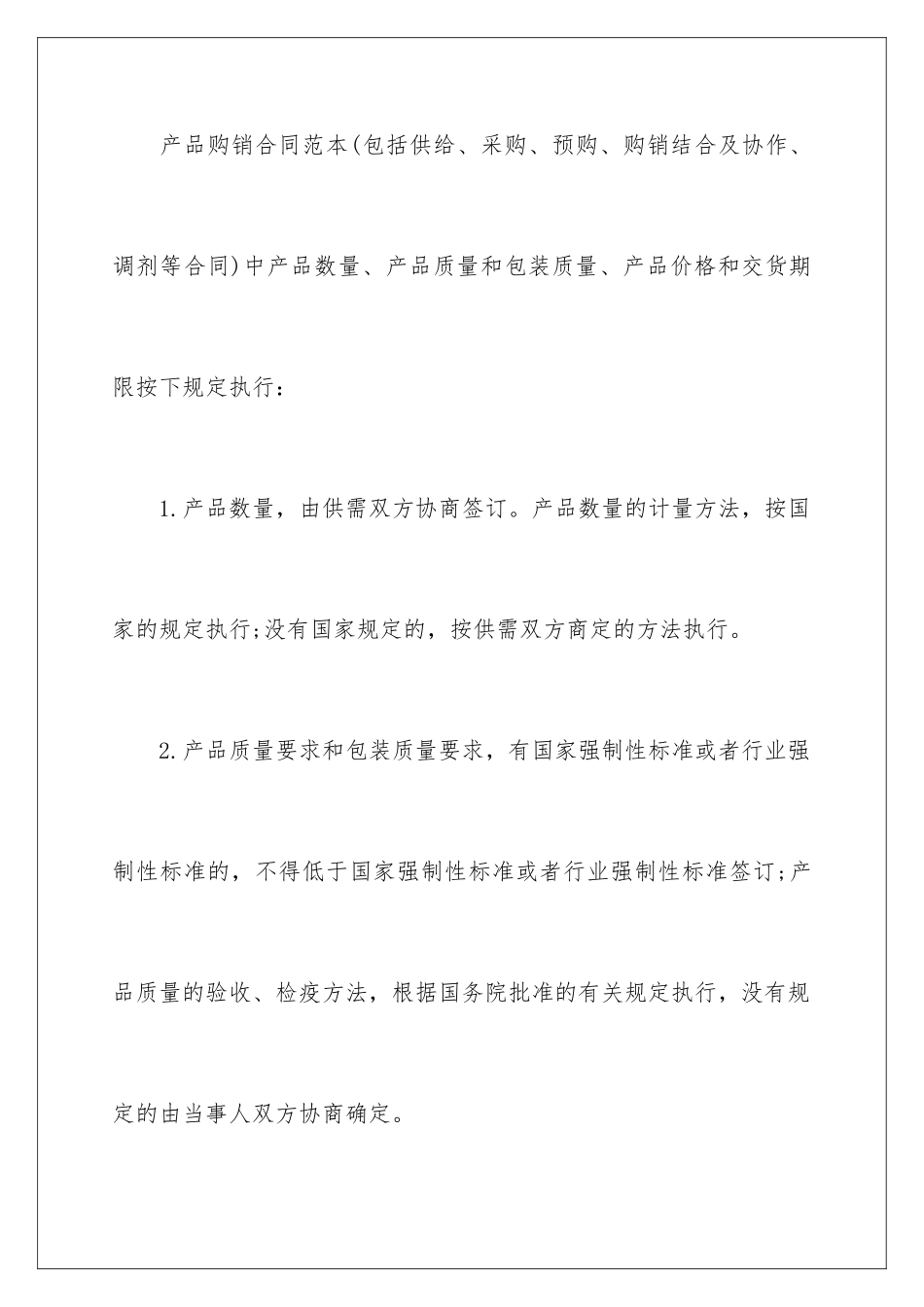 产品购销合同范本(包括供给、采购、预购、购销结合及协作、调剂等合同)中产品数量、产品质量和包装质量、产品价格和交货期限按下规定执行：

1.产品数量，由供需双方协商签订。产品数量的计量方法，按国家的规定执行;没有国家规定的，按供需双方商定的方法执行。

2.产品质量要求和包装质量要求，有国家强制性标准或者行业强制性标准的，不得低于国家强制性标准或者行业强制性标准签订;产品质量的验收、检疫方法，根据国务院批准的有关规定执行，没有规定的由当事人双方协商确定。